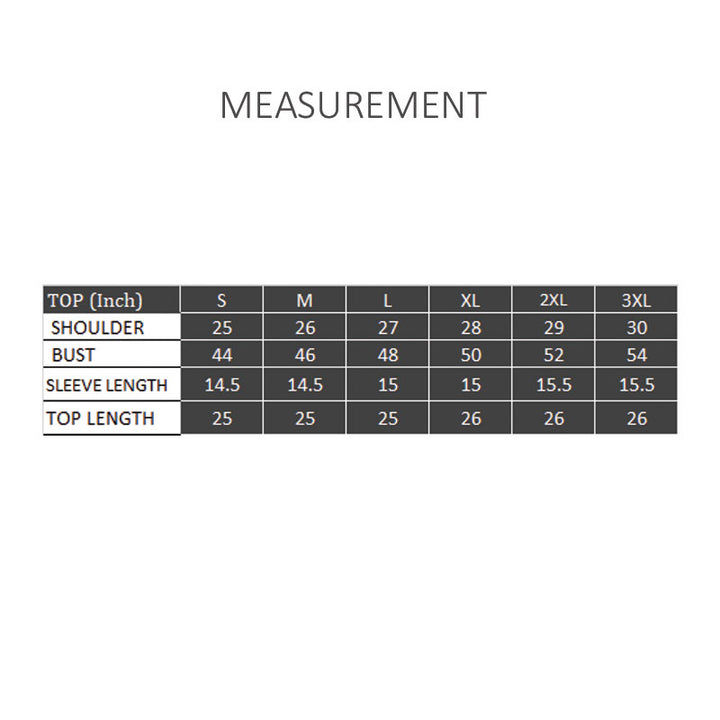 MEASUREMENT

| TOP (Inch) | S | M | L | XL | 2XL | 3XL |
|---|---|---|---|---|---|---|
| SHOULDER | 25 | 26 | 27 | 28 | 29 | 30 |
| BUST | 44 | 46 | 48 | 50 | 52 | 54 |
| SLEEVE LENGTH | 14.5 | 14.5 | 15 | 15 | 15.5 | 15.5 |
| TOP LENGTH | 25 | 25 | 25 | 26 | 26 | 26 |